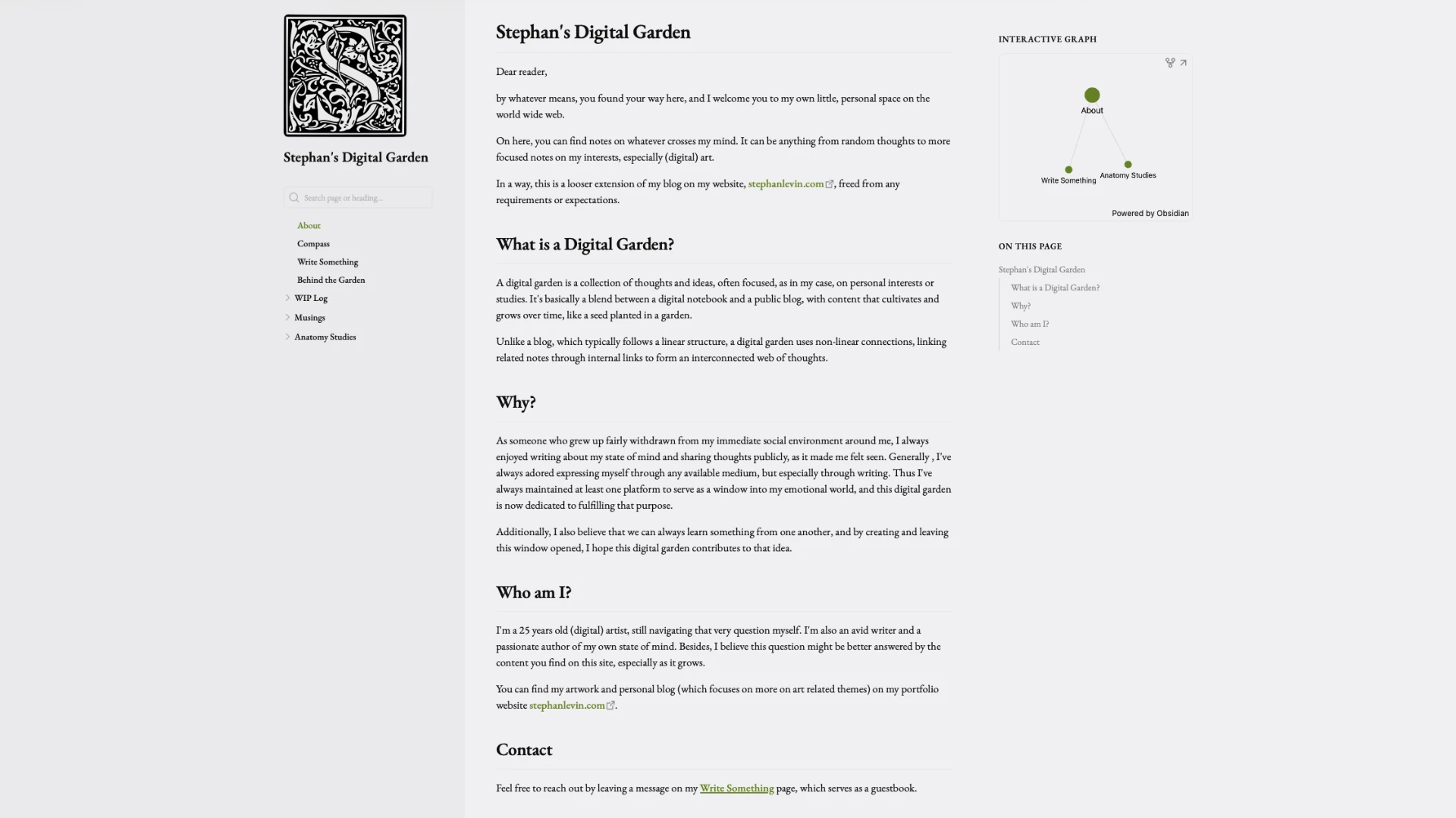 S

Stephan's Digital Garden

Search page or heading...

About
Compass
Write Something
Behind the Garden
WIP Log
Musings
Anatomy Studies

Stephan's Digital Garden

Dear reader,

by whatever means, you found your way here, and I welcome you to my own little, personal space on the world wide web.

On here, you can find notes on whatever crosses my mind. It can be anything from random thoughts to more focused notes on my interests, especially (digital) art.

In a way, this is a looser extension of my blog on my website, stephanlevin.com, freed from any requirements or expectations.

What is a Digital Garden?

A digital garden is a collection of thoughts and ideas, often focused, as in my case, on personal interests or studies. It's basically a blend between a digital notebook and a public blog, with content that cultivates and grows over time, like a seed planted in a garden.

Unlike a blog, which typically follows a linear structure, a digital garden uses non-linear connections, linking related notes through internal links to form an interconnected web of thoughts.

Why?

As someone who grew up fairly withdrawn from my immediate social environment around me, I always enjoyed writing about my state of mind and sharing thoughts publicly, as it made me felt seen. Generally , I've always adored expressing myself through any available medium, but especially through writing. Thus I've always maintained at least one platform to serve as a window into my emotional world, and this digital garden is now dedicated to fulfilling that purpose.

Additionally, I also believe that we can always learn something from one another, and by creating and leaving this window opened, I hope this digital garden contributes to that idea.

Who am I?

I'm a 25 years old (digital) artist, still navigating that very question myself. I'm also an avid writer and a passionate author of my own state of mind. Besides, I believe this question might be better answered by the content you find on this site, especially as it grows.

You can find my artwork and personal blog (which focuses on more on art related themes) on my portfolio website stephanlevin.com.

Contact

Feel free to reach out by leaving a message on my Write Something page, which serves as a guestbook.

INTERACTIVE GRAPH

About
Write Something
Anatomy Studies
Powered by Obsidian

ON THIS PAGE

Stephan's Digital Garden
What is a Digital Garden?
Why?
Who am I?
Contact